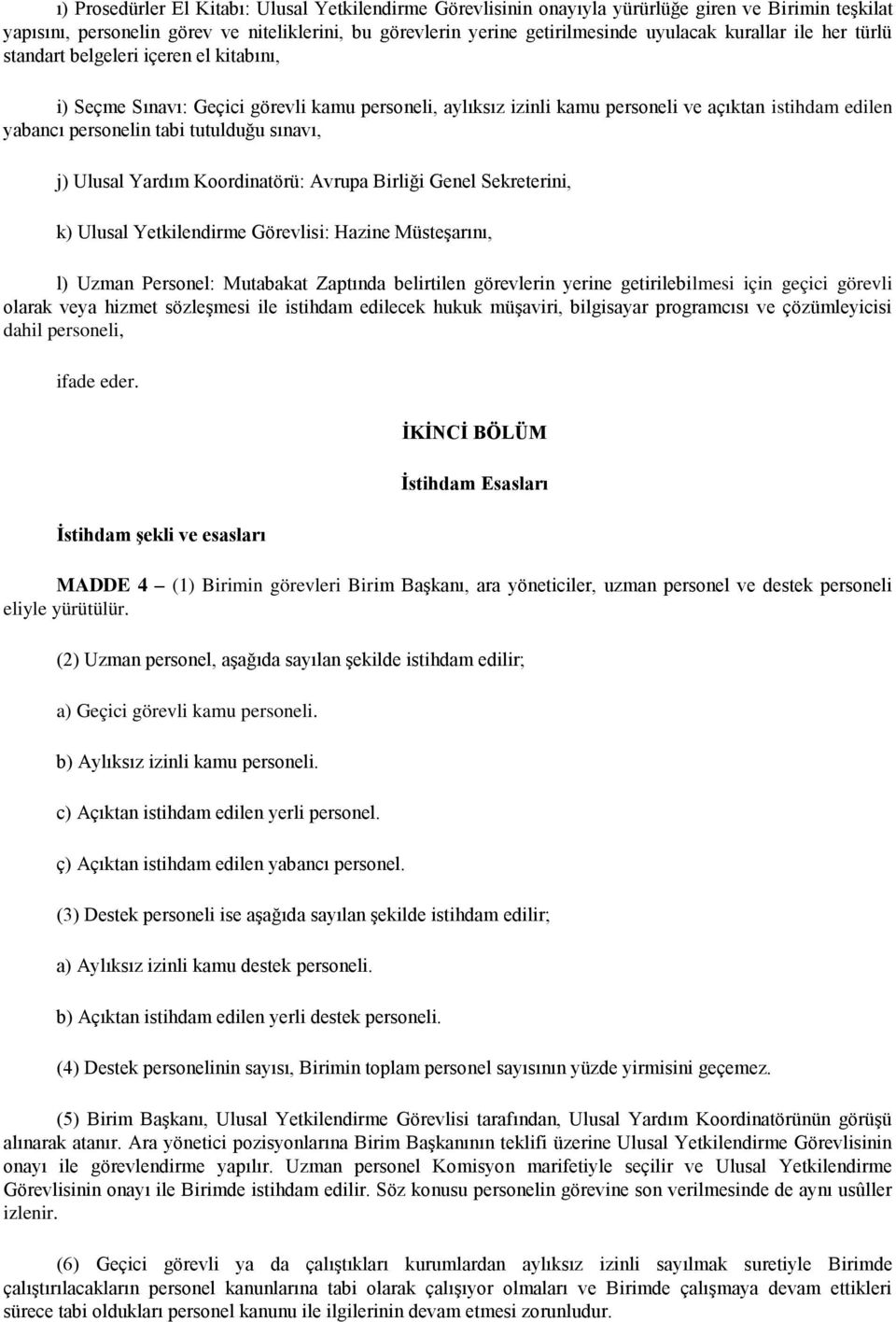 ı) Prosedürler El Kitabı: Ulusal Yetkilendirme Görevlisinin onayıyla yürürlüğe giren ve Birimin teşkilat yapısını, personelin görev ve niteliklerini, bu görevlerin yerine getirilmesinde uyulacak kurallar ile her türlü standart belgeleri içeren el kitabını,

i) Seçme Sınavı: Geçici görevli kamu personeli, aylıksız izinli kamu personeli ve açıktan istihdam edilen yabancı personelin tabi tutulduğu sınavı,

j) Ulusal Yardım Koordinatörü: Avrupa Birliği Genel Sekreterini,

k) Ulusal Yetkilendirme Görevlisi: Hazine Müsteşarını,

l) Uzman Personel: Mutabakat Zaptında belirtilen görevlerin yerine getirilebilmesi için geçici görevli olarak veya hizmet sözleşmesi ile istihdam edilecek hukuk müşaviri, bilgisayar programcısı ve çözümleyicisi dahil personeli,

ifade eder.

İKİNCİ BÖLÜM

İstihdam Esasları

İstihdam şekli ve esasları

MADDE 4 – (1) Birimin görevleri Birim Başkanı, ara yöneticiler, uzman personel ve destek personeli eliyle yürütülür.

(2) Uzman personel, aşağıda sayılan şekilde istihdam edilir;

a) Geçici görevli kamu personeli.

b) Aylıksız izinli kamu personeli.

c) Açıktan istihdam edilen yerli personel.

ç) Açıktan istihdam edilen yabancı personel.

(3) Destek personeli ise aşağıda sayılan şekilde istihdam edilir;

a) Aylıksız izinli kamu destek personeli.

b) Açıktan istihdam edilen yerli destek personeli.

(4) Destek personelinin sayısı, Birimin toplam personel sayısının yüzde yirmisini geçemez.

(5) Birim Başkanı, Ulusal Yetkilendirme Görevlisi tarafından, Ulusal Yardım Koordinatörünün görüşü alınarak atanır. Ara yönetici pozisyonlarına Birim Başkanının teklifi üzerine Ulusal Yetkilendirme Görevlisinin onayı ile görevlendirme yapılır. Uzman personel Komisyon marifetiyle seçilir ve Ulusal Yetkilendirme Görevlisinin onayı ile Birimde istihdam edilir. Söz konusu personelin görevine son verilmesinde de aynı usûller izlenir.

(6) Geçici görevli ya da çalıştıkları kurumlardan aylıksız izinli sayılmak suretiyle Birimde çalıştırılacakların personel kanunlarına tabi olarak çalışıyor olmaları ve Birimde çalışmaya devam ettikleri sürece tabi oldukları personel kanunu ile ilgilerinin devam etmesi zorunludur.